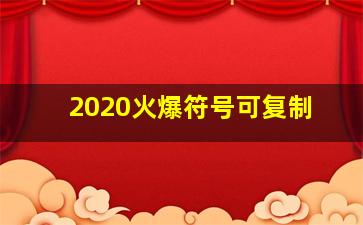 2020火爆符号可复制